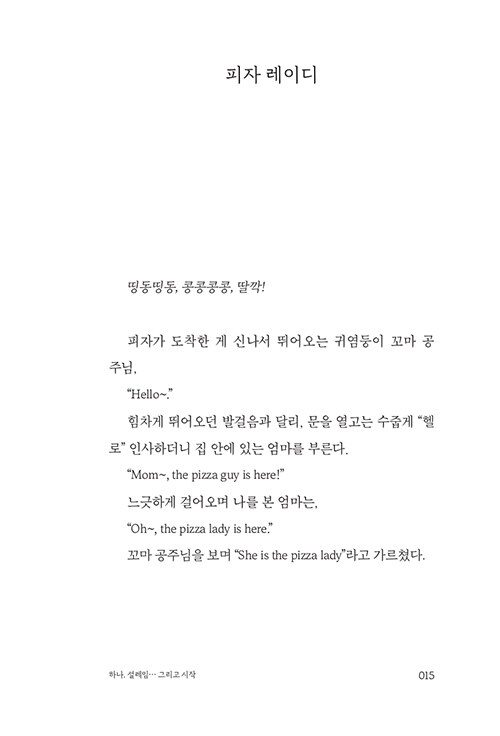 피자 레이디

띵동띵동, 콩콩콩콩, 딸깍!

피자가 도착한 게 신나서 뛰어오는 귀염둥이 꼬마 공주님.

"Hello~."

힘차게 뛰어오던 발걸음과 달리, 문을 열고는 수줍게 "헬로" 인사하더니 집 안에 있는 엄마를 부른다.

"Mom~, the pizza guy is here!"

느긋하게 걸어오며 나를 본 엄마는,

"Oh~, the pizza lady is here."

꼬마 공주님을 보며 "She is the pizza lady"라고 가르쳤다.

하나. 설레임… 그리고 시작

015